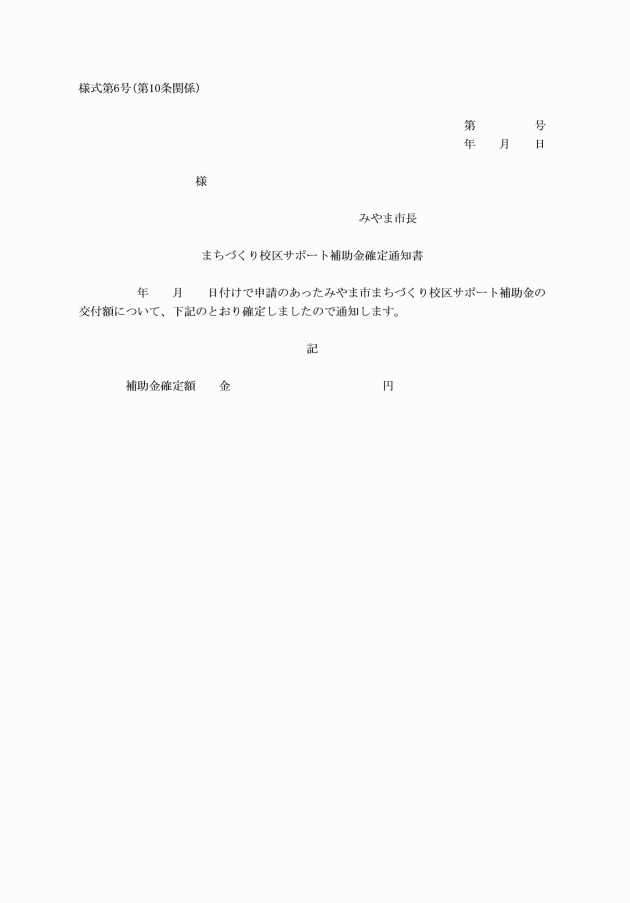 様式第6号(第10条関係)

第　　　　号
年　　月　　日

様

みやま市長

まちづくり校区サポート補助金確定通知書

年　　月　　日付けで申請のあったみやま市まちづくり校区サポート補助金の交付額について、下記のとおり確定しましたので通知します。

記

補助金確定額　　金　　　　　　　　　　円